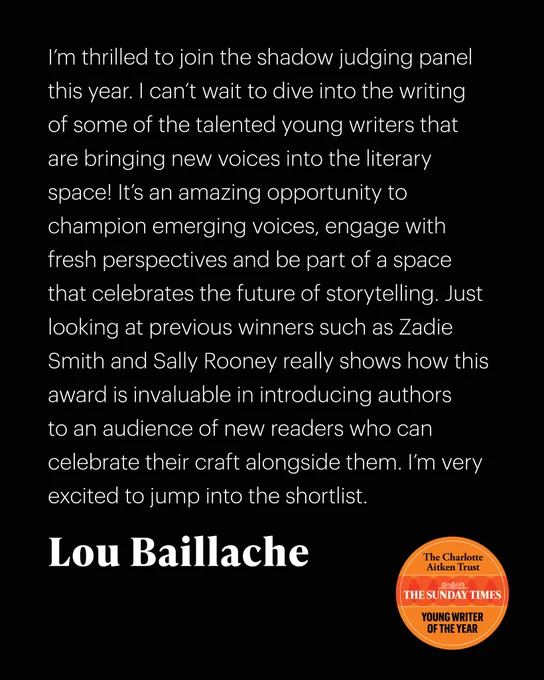 I'm thrilled to join the shadow judging panel this year. I can't wait to dive into the writing of some of the talented young writers that are bringing new voices into the literary space! It's an amazing opportunity to champion emerging voices, engage with fresh perspectives and be part of a space that celebrates the future of storytelling. Just looking at previous winners such as Zadie Smith and Sally Rooney really shows how this award is invaluable in introducing authors to an audience of new readers who can celebrate their craft alongside them. I'm very excited to jump into the shortlist.

Lou Baillache

The Charlotte Aitken Trust
THE SUNDAY TIMES
YOUNG WRITER OF THE YEAR